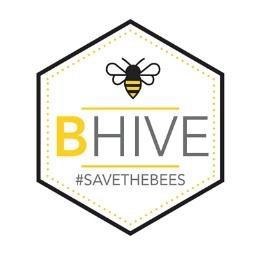 BHIVE
#SAVETHEBEES